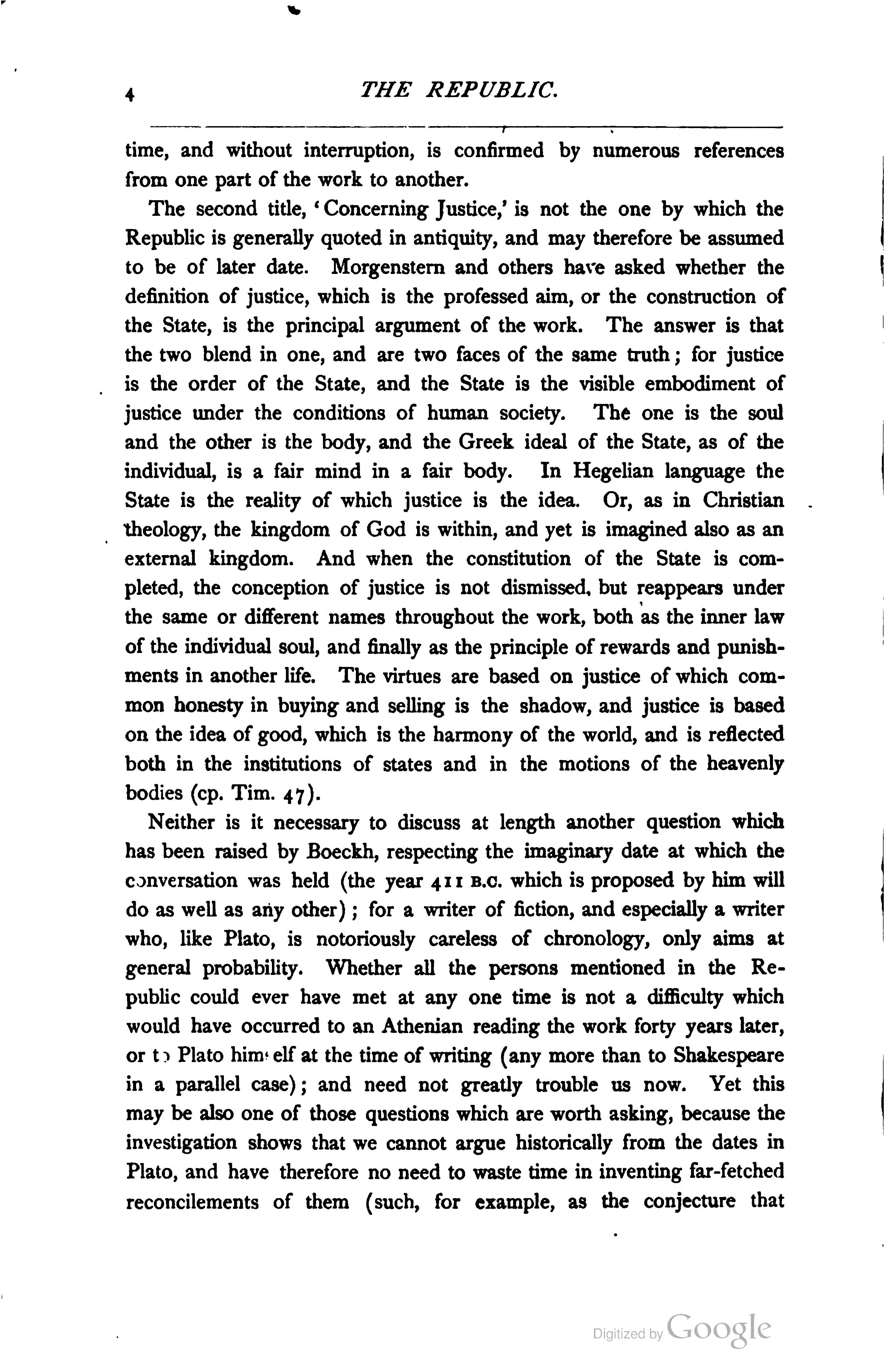 4 THE REPUBLIC.

time, and without interruption, is confirmed by numerous references from one part of the work to another.

The second title, 'Concerning Justice,' is not the one by which the Republic is generally quoted in antiquity, and may therefore be assumed to be of later date. Morgenstern and others have asked whether the definition of justice, which is the professed aim, or the construction of the State, is the principal argument of the work. The answer is that the two blend in one, and are two faces of the same truth; for justice is the order of the State, and the State is the visible embodiment of justice under the conditions of human society. The one is the soul and the other is the body, and the Greek ideal of the State, as of the individual, is a fair mind in a fair body. In Hegelian language the State is the reality of which justice is the idea. Or, as in Christian theology, the kingdom of God is within, and yet is imagined also as an external kingdom. And when the constitution of the State is completed, the conception of justice is not dismissed, but reappears under the same or different names throughout the work, both as the inner law of the individual soul, and finally as the principle of rewards and punishments in another life. The virtues are based on justice of which common honesty in buying and selling is the shadow, and justice is based on the idea of good, which is the harmony of the world, and is reflected both in the institutions of states and in the motions of the heavenly bodies (cp. Tim. 47).

Neither is it necessary to discuss at length another question which has been raised by Boeckh, respecting the imaginary date at which the conversation was held (the year 411 B.C. which is proposed by him will do as well as any other); for a writer of fiction, and especially a writer who, like Plato, is notoriously careless of chronology, only aims at general probability. Whether all the persons mentioned in the Republic could ever have met at any one time is not a difficulty which would have occurred to an Athenian reading the work forty years later, or to Plato himself at the time of writing (any more than to Shakespeare in a parallel case); and need not greatly trouble us now. Yet this may be also one of those questions which are worth asking, because the investigation shows that we cannot argue historically from the dates in Plato, and have therefore no need to waste time in inventing far-fetched reconcilements of them (such, for example, as the conjecture that

Digitized by Google